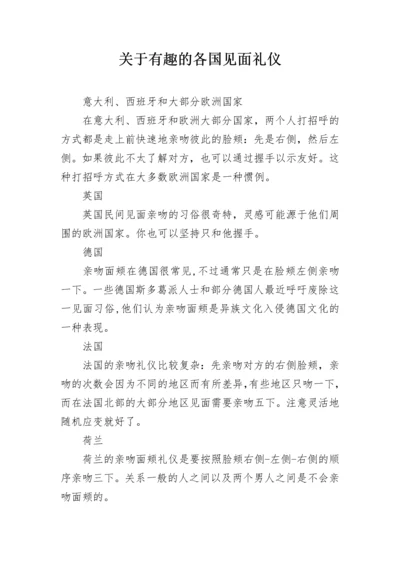 关于有趣的各国见面礼仪

意大利、西班牙和大部分欧洲国家

在意大利、西班牙和欧洲大部分国家，两个人打招呼的方式都是走上前快速地亲吻彼此的脸颊：先是右侧，然后左侧。如果彼此不太了解对方，也可以通过握手以示友好。这种打招呼方式在大多数欧洲国家是一种惯例。

英国

英国民间见面亲吻的习俗很奇特，灵感可能源于他们周围的欧洲国家。你也可以坚持只和他握手。

德国

亲吻面颊在德国很常见,不过通常只是在脸颊左侧亲吻一下。一些德国斯多葛派人士和部分德国人最近呼吁废除这一见面习俗,他们认为亲吻面颊是异族文化入侵德国文化的一种表现。

法国

法国的亲吻礼仪比较复杂：先亲吻对方的右侧脸颊，亲吻的次数会因为不同的地区而有所差异,有些地区只吻一下,而在法国北部的大部分地区见面需要亲吻五下。注意灵活地随机应变就好了。

荷兰

荷兰的亲吻面颊礼仪是要按照脸颊右侧-左侧-右侧的顺序亲吻三下。关系一般的人之间以及两个男人之间是不会亲吻面颊的。